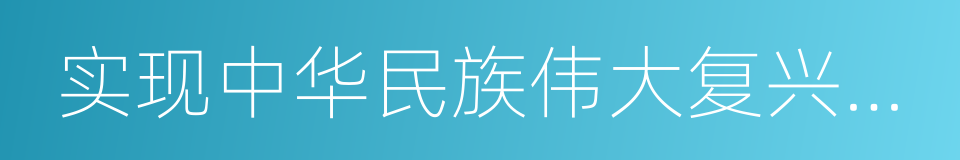 实现中华民族伟大复兴...